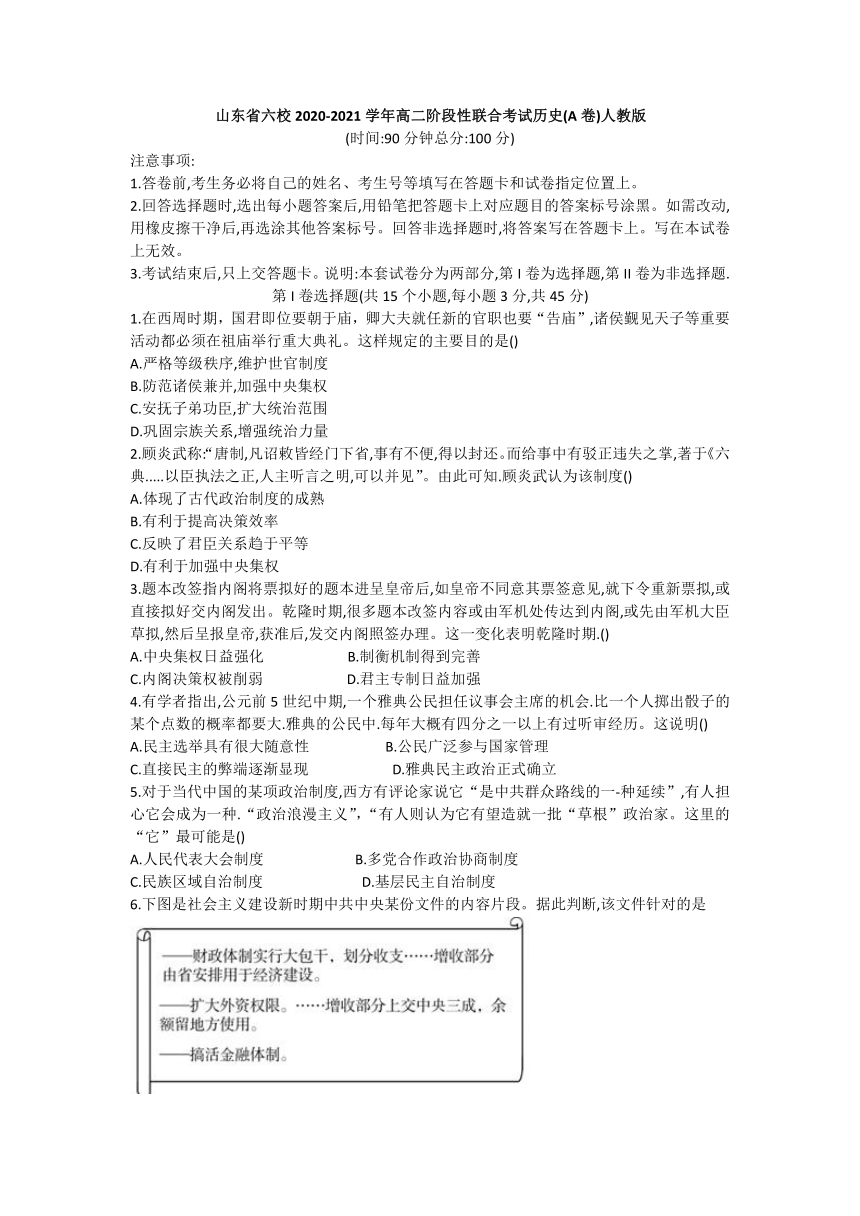 山东省六校 2020-2021 学年高二阶段性联合考试历史(A 卷)人教版
(时间:90 分钟总分:100 分)

注意事项:
1.答卷前,考生务必将自己的姓名、考生号等填写在答题卡和试卷指定位置上。
2.回答选择题时,选出每小题答案后,用铅笔把答题卡上对应题目的答案标号涂黑。如需改动,用橡皮擦干净后,再选涂其他答案标号。回答非选择题时,将答案写在答题卡上。写在本试卷上无效。
3.考试结束后,只上交答题卡。说明:本套试卷分为两部分,第 I 卷为选择题,第 II 卷为非选择题.

第 I 卷选择题(共 15 个小题,每小题 3 分,共 45 分)

1.在西周时期，国君即位要朝于庙，卿大夫就任新的官职也要“告庙”,诸侯觐见天子等重要活动都必须在祖庙举行重大典礼。这样规定的主要目的是()
A.严格等级秩序,维护世官制度
B.防范诸侯兼并,加强中央集权
C.安抚子弟功臣,扩大统治范围
D.巩固宗族关系,增强统治力量
2.顾炎武称:“唐制,凡诏敕皆经门下省,事有不便,得以封还。而给事中有驳正违失之掌,著于《六典.....以臣执法之正,人主听言之明,可以并见”。由此可知.顾炎武认为该制度()
A.体现了古代政治制度的成熟
B.有利于提高决策效率
C.反映了君臣关系趋于平等
D.有利于加强中央集权
3.题本改签指内阁将票拟好的题本进呈皇帝后,如皇帝不同意其票签意见,就下令重新票拟,或直接拟好交内阁发出。乾隆时期,很多题本改签内容或由军机处传达到内阁,或先由军机大臣草拟,然后呈报皇帝,获准后,发交内阁照签办理。这一变化表明乾隆时期.()
A.中央集权日益强化
B.制衡机制得到完善
C.内阁决策权被削弱
D.君主专制日益加强
4.有学者指出,公元前 5 世纪中期,一个雅典公民担任议事会主席的机会.比一个人掷出骰子的某个点数的概率都要大.雅典的公民中.每年大概有四分之一以上有过听审经历。这说明()
A.民主选举具有很大随意性
B.公民广泛参与国家管理
C.直接民主的弊端逐渐显现
D.雅典民主政治正式确立
5.对于当代中国的某项政治制度,西方有评论家说它“是中共群众路线的一-种延续”,有人担心它会成为一种.“政治浪漫主义”,“有人则认为它有望造就一批“草根”政治家。这里的“它”最可能是()
A.人民代表大会制度
B.多党合作政治协商制度
C.民族区域自治制度
D.基层民主自治制度
6.下图是社会主义建设新时期中共中央某份文件的内容片段。据此判断,该文件针对的是

——财政体制实行大包干，划分收支……增收部分由省安排用于经济建设。
——扩大外资权限。……增收部分上交中央三成，余额留地方使用。
——搞活金融体制。